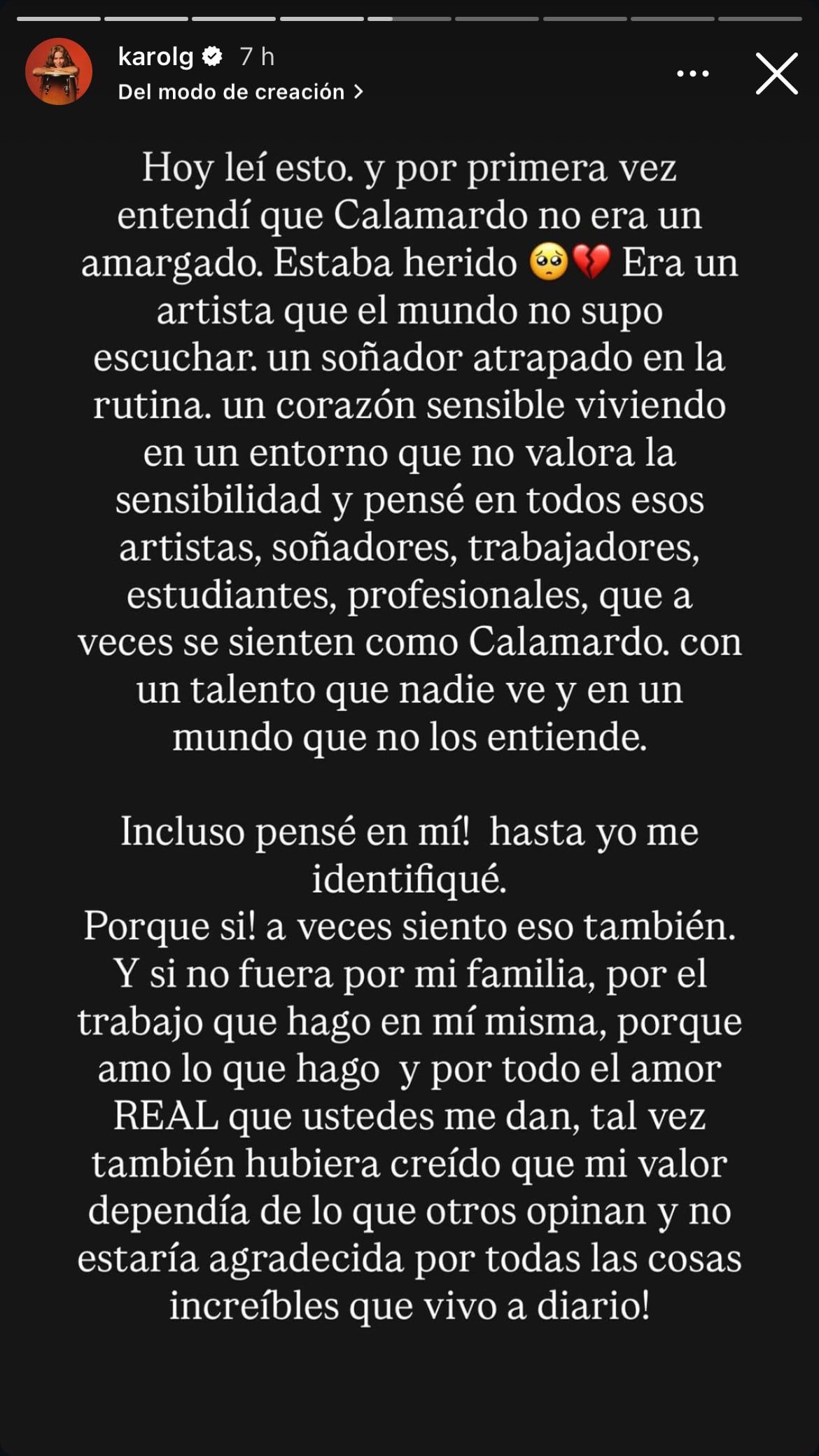 karolg 7 h
Del modo de creación >

Hoy leí esto. y por primera vez entendí que Calamardo no era un amargado. Estaba herido 🥺💔 Era un artista que el mundo no supo escuchar. un soñador atrapado en la rutina. un corazón sensible viviendo en un entorno que no valora la sensibilidad y pensé en todos esos artistas, soñadores, trabajadores, estudiantes, profesionales, que a veces se sienten como Calamardo. con un talento que nadie ve y en un mundo que no los entiende.

Incluso pensé en mí! hasta yo me identifiqué.
Porque si! a veces siento eso también. Y si no fuera por mi familia, por el trabajo que hago en mí misma, porque amo lo que hago y por todo el amor REAL que ustedes me dan, tal vez también hubiera creído que mi valor dependía de lo que otros opinan y no estaría agradecida por todas las cosas increíbles que vivo a diario!